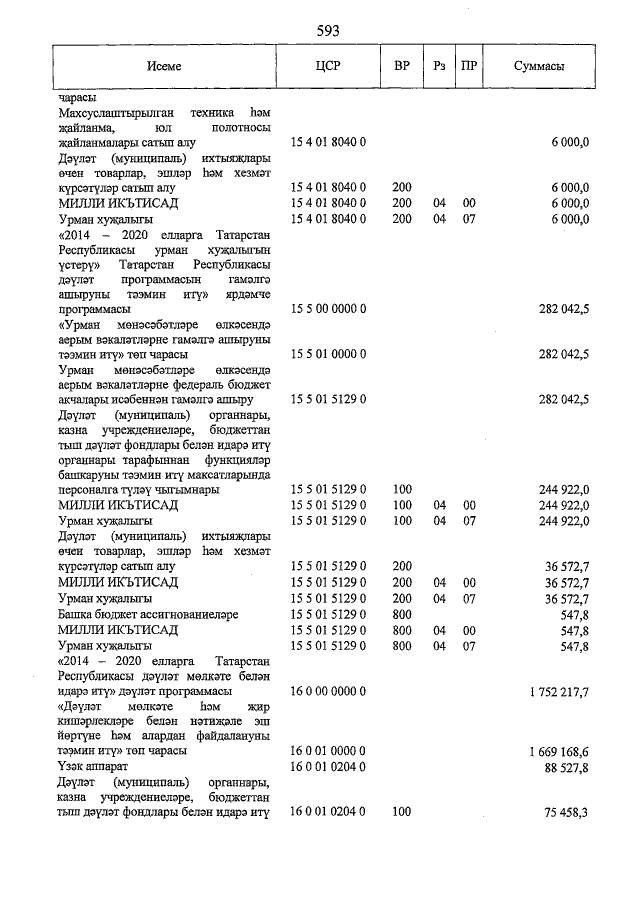 593

| Исеме | ЦСР | ВР | Рз | ПР | Суммасы |
|---|---|---|---|---|---|
| чарасы | | | | | |
| Махсуслаштырылган техника һәм җайланма, юл полотносы җайланмалары сатып алу | 15 4 01 8040 0 | | | | 6 000,0 |
| Дәүләт (муниципаль) ихтыяҗлары өчен товарлар, эшләр һәм хезмәт күрсәтүләр сатып алу | 15 4 01 8040 0 | 200 | | | 6 000,0 |
| МИЛЛИ ИКЪТИСАД | 15 4 01 8040 0 | 200 | 04 | 00 | 6 000,0 |
| Урман хуҗалыгы | 15 4 01 8040 0 | 200 | 04 | 07 | 6 000,0 |
| «2014 – 2020 елларга Татарстан Республикасы урман хуҗалыгын үстерү» Татарстан Республикасы дәүләт программасын гамәлгә ашыруны тәэмин итү» ярдәмче программасы | 15 5 00 0000 0 | | | | 282 042,5 |
| «Урман мөнәсәбәтләре өлкәсендә аерым вәкаләтләрне гамәлгә ашыруны тәэмин итү» төп чарасы | 15 5 01 0000 0 | | | | 282 042,5 |
| Урман мөнәсәбәтләре өлкәсендә аерым вәкаләтләрне федераль бюджет акчалары исәбеннән гамәлгә ашыру | 15 5 01 5129 0 | | | | 282 042,5 |
| Дәүләт (муниципаль) органнары, казна учреждениеләре, бюджеттан тыш дәүләт фондлары белән идарә итү органнары тарафыннан функцияләр башкаруны тәэмин итү максатларында персоналга түләү чыгымнары | 15 5 01 5129 0 | 100 | | | 244 922,0 |
| МИЛЛИ ИКЪТИСАД | 15 5 01 5129 0 | 100 | 04 | 00 | 244 922,0 |
| Урман хуҗалыгы | 15 5 01 5129 0 | 100 | 04 | 07 | 244 922,0 |
| Дәүләт (муниципаль) ихтыяҗлары өчен товарлар, эшләр һәм хезмәт күрсәтүләр сатып алу | 15 5 01 5129 0 | 200 | | | 36 572,7 |
| МИЛЛИ ИКЪТИСАД | 15 5 01 5129 0 | 200 | 04 | 00 | 36 572,7 |
| Урман хуҗалыгы | 15 5 01 5129 0 | 200 | 04 | 07 | 36 572,7 |
| Башка бюджет ассигнованиеләре | 15 5 01 5129 0 | 800 | | | 547,8 |
| МИЛЛИ ИКЪТИСАД | 15 5 01 5129 0 | 800 | 04 | 00 | 547,8 |
| Урман хуҗалыгы | 15 5 01 5129 0 | 800 | 04 | 07 | 547,8 |
| «2014 – 2020 елларга Татарстан Республикасы дәүләт мөлкәте белән идарә итү» дәүләт программасы | 16 0 00 0000 0 | | | | 1 752 217,7 |
| «Дәүләт мөлкәте һәм җир кишәрлекләре белән нәтиҗәле эш йөртүне һәм алардан файдалануны тәэмин итү» төп чарасы | 16 0 01 0000 0 | | | | 1 669 168,6 |
| Үзәк аппарат | 16 0 01 0204 0 | | | | 88 527,8 |
| Дәүләт (муниципаль) органнары, казна учреждениеләре, бюджеттан тыш дәүләт фондлары белән идарә итү | 16 0 01 0204 0 | 100 | | | 75 458,3 |